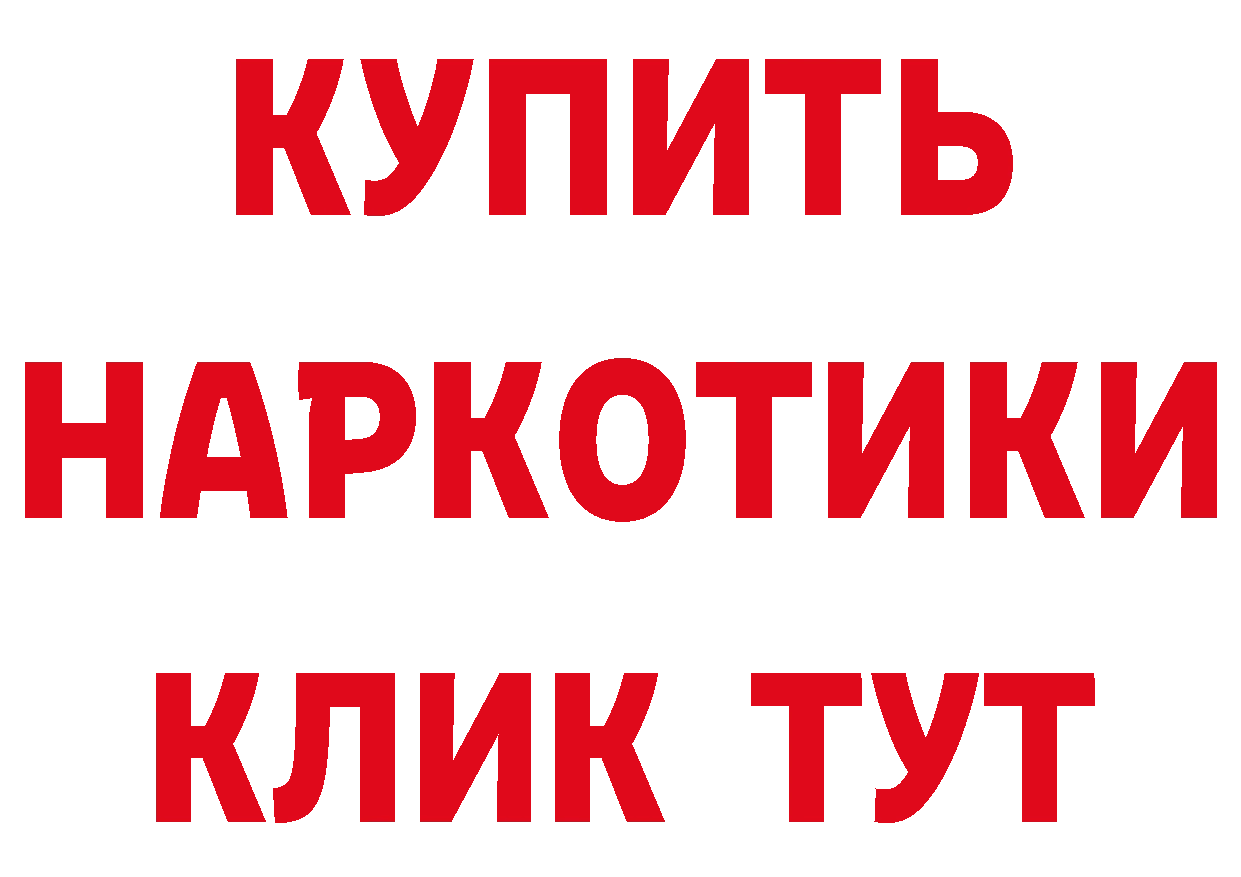 КУПИТЬ
НАРКОТИКИ
КЛИК ТУТ